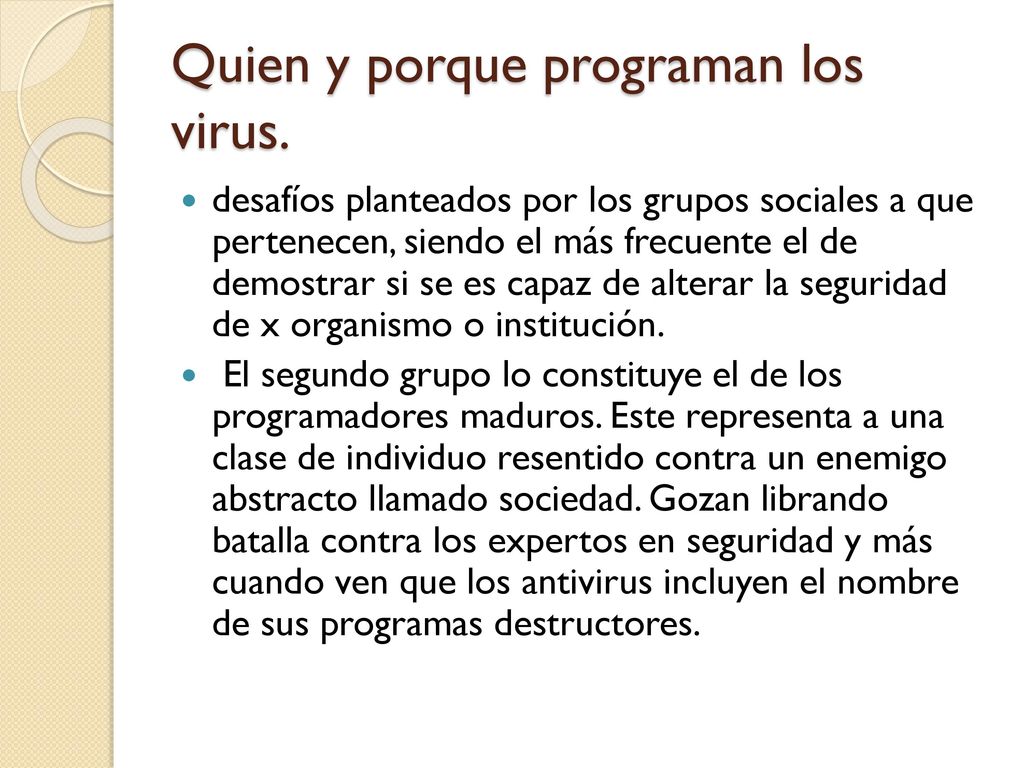 Quien y porque programan los virus.

desafíos planteados por los grupos sociales a que pertenecen, siendo el más frecuente el de demostrar si se es capaz de alterar la seguridad de x organismo o institución.

El segundo grupo lo constituye el de los programadores maduros. Este representa a una clase de individuo resentido contra un enemigo abstracto llamado sociedad. Gozan librando batalla contra los expertos en seguridad y más cuando ven que los antivirus incluyen el nombre de sus programas destructores.